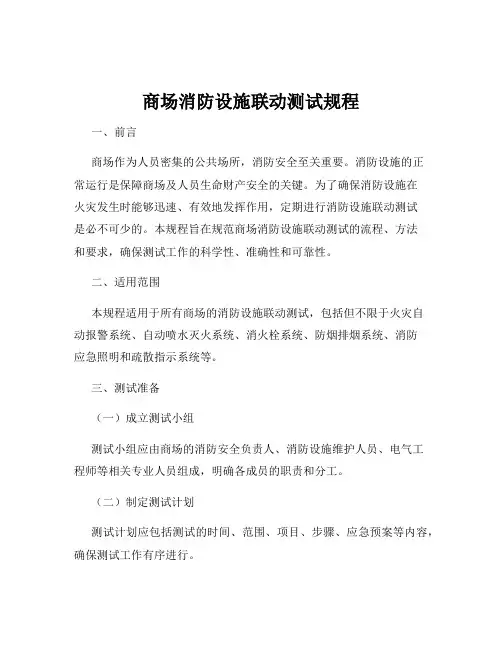 商场消防设施联动测试规程

一、前言

商场作为人员密集的公共场所，消防安全至关重要。消防设施的正常运行是保障商场及人员生命财产安全的关键。为了确保消防设施在火灾发生时能够迅速、有效地发挥作用，定期进行消防设施联动测试是必不可少的。本规程旨在规范商场消防设施联动测试的流程、方法和要求，确保测试工作的科学性、准确性和可靠性。

二、适用范围

本规程适用于所有商场的消防设施联动测试，包括但不限于火灾自动报警系统、自动喷水灭火系统、消火栓系统、防烟排烟系统、消防应急照明和疏散指示系统等。

三、测试准备

（一）成立测试小组

测试小组应由商场的消防安全负责人、消防设施维护人员、电气工程师等相关专业人员组成，明确各成员的职责和分工。

（二）制定测试计划

测试计划应包括测试的时间、范围、项目、步骤、应急预案等内容，确保测试工作有序进行。